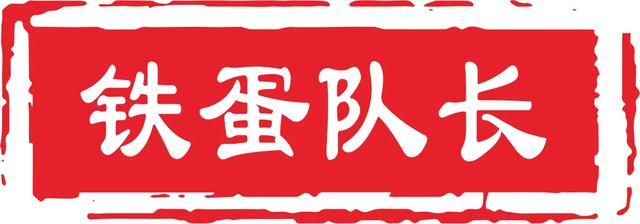 铁蛋队长